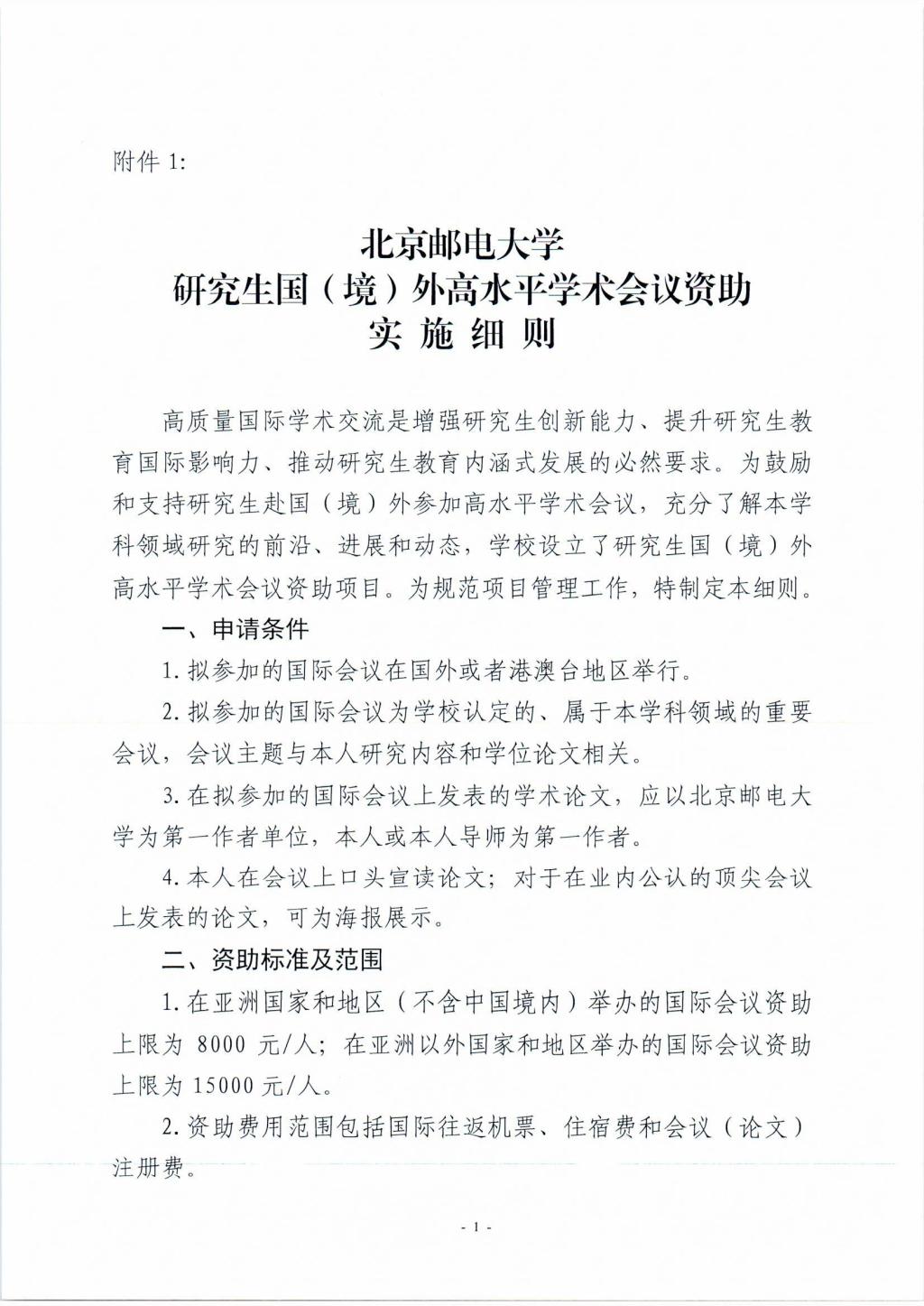 附件 1:

北京邮电大学
研究生国（境）外高水平学术会议资助
实 施 细 则

高质量国际学术交流是增强研究生创新能力、提升研究生教育国际影响力、推动研究生教育内涵式发展的必然要求。为鼓励和支持研究生赴国（境）外参加高水平学术会议，充分了解本学科领域研究的前沿、进展和动态，学校设立了研究生国（境）外高水平学术会议资助项目。为规范项目管理工作，特制定本细则。

一、申请条件

1. 拟参加的国际会议在国外或者港澳台地区举行。

2. 拟参加的国际会议为学校认定的、属于本学科领域的重要会议，会议主题与本人研究内容和学位论文相关。

3. 在拟参加的国际会议上发表的学术论文，应以北京邮电大学为第一作者单位，本人或本人导师为第一作者。

4. 本人在会议上口头宣读论文；对于在业内公认的顶尖会议上发表的论文，可为海报展示。

二、资助标准及范围

1. 在亚洲国家和地区（不含中国境内）举办的国际会议资助上限为 8000 元/人；在亚洲以外国家和地区举办的国际会议资助上限为 15000 元/人。

2. 资助费用范围包括国际往返机票、住宿费和会议（论文）注册费。

- 1 -